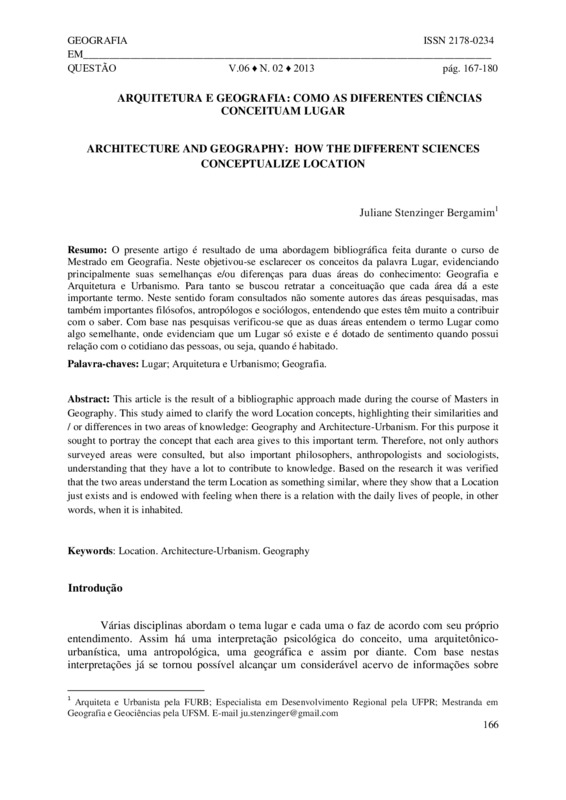 GEOGRAFIA ISSN 2178-0234
EM
QUESTÃO V.06 ♦ N. 02 ♦ 2013 pág. 167-180

ARQUITETURA E GEOGRAFIA: COMO AS DIFERENTES CIÊNCIAS CONCEITUAM LUGAR

ARCHITECTURE AND GEOGRAPHY: HOW THE DIFFERENT SCIENCES CONCEPTUALIZE LOCATION

Juliane Stenzinger Bergamim$^1$

**Resumo:** O presente artigo é resultado de uma abordagem bibliográfica feita durante o curso de Mestrado em Geografia. Neste objetivou-se esclarecer os conceitos da palavra Lugar, evidenciando principalmente suas semelhanças e/ou diferenças para duas áreas do conhecimento: Geografia e Arquitetura e Urbanismo. Para tanto se buscou retratar a conceituação que cada área dá a este importante termo. Neste sentido foram consultados não somente autores das áreas pesquisadas, mas também importantes filósofos, antropólogos e sociólogos, entendendo que estes têm muito a contribuir com o saber. Com base nas pesquisas verificou-se que as duas áreas entendem o termo Lugar como algo semelhante, onde evidenciam que um Lugar só existe e é dotado de sentimento quando possui relação com o cotidiano das pessoas, ou seja, quando é habitado.

**Palavra-chaves:** Lugar; Arquitetura e Urbanismo; Geografia.

**Abstract:** This article is the result of a bibliographic approach made during the course of Masters in Geography. This study aimed to clarify the word Location concepts, highlighting their similarities and / or differences in two areas of knowledge: Geography and Architecture-Urbanism. For this purpose it sought to portray the concept that each area gives to this important term. Therefore, not only authors surveyed areas were consulted, but also important philosophers, anthropologists and sociologists, understanding that they have a lot to contribute to knowledge. Based on the research it was verified that the two areas understand the term Location as something similar, where they show that a Location just exists and is endowed with feeling when there is a relation with the daily lives of people, in other words, when it is inhabited.

**Keywords**: Location. Architecture-Urbanism. Geography

**Introdução**

Várias disciplinas abordam o tema lugar e cada uma o faz de acordo com seu próprio entendimento. Assim há uma interpretação psicológica do conceito, uma arquitetônico-urbanística, uma antropológica, uma geográfica e assim por diante. Com base nestas interpretações já se tornou possível alcançar um considerável acervo de informações sobre

$^1$ Arquiteta e Urbanista pela FURB; Especialista em Desenvolvimento Regional pela UFPR; Mestranda em Geografia e Geociências pela UFSM. E-mail ju.stenzinger@gmail.com

166